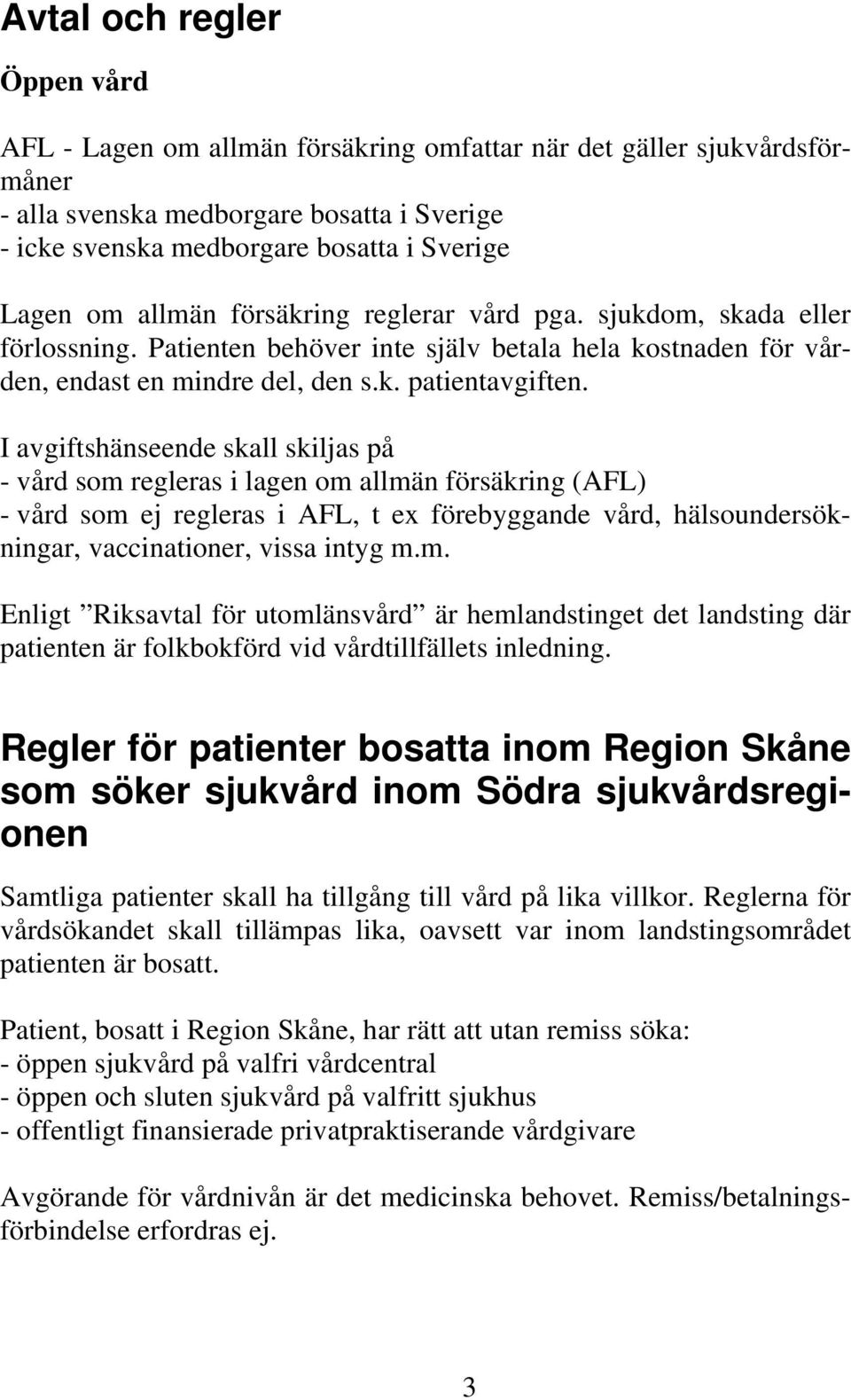 Avtal och regler

Öppen vård

AFL - Lagen om allmän försäkring omfattar när det gäller sjukvårdsförmåner
- alla svenska medborgare bosatta i Sverige
- icke svenska medborgare bosatta i Sverige

Lagen om allmän försäkring reglerar vård pga. sjukdom, skada eller förlossning. Patienten behöver inte själv betala hela kostnaden för vården, endast en mindre del, den s.k. patientavgiften.

I avgiftshänseende skall skiljas på
- vård som regleras i lagen om allmän försäkring (AFL)
- vård som ej regleras i AFL, t ex förebyggande vård, hälsoundersökningar, vaccinationer, vissa intyg m.m.

Enligt ”Riksavtal för utomlänsvård” är hemlandstinget det landsting där patienten är folkbokförd vid vårdtillfällets inledning.

Regler för patienter bosatta inom Region Skåne som söker sjukvård inom Södra sjukvårdsregionen

Samtliga patienter skall ha tillgång till vård på lika villkor. Reglerna för vårdsökandet skall tillämpas lika, oavsett var inom landstingsområdet patienten är bosatt.

Patient, bosatt i Region Skåne, har rätt att utan remiss söka:
- öppen sjukvård på valfri vårdcentral
- öppen och sluten sjukvård på valfritt sjukhus
- offentligt finansierade privatpraktiserande vårdgivare

Avgörande för vårdnivån är det medicinska behovet. Remiss/betalningsförbindelse erfordras ej.

3